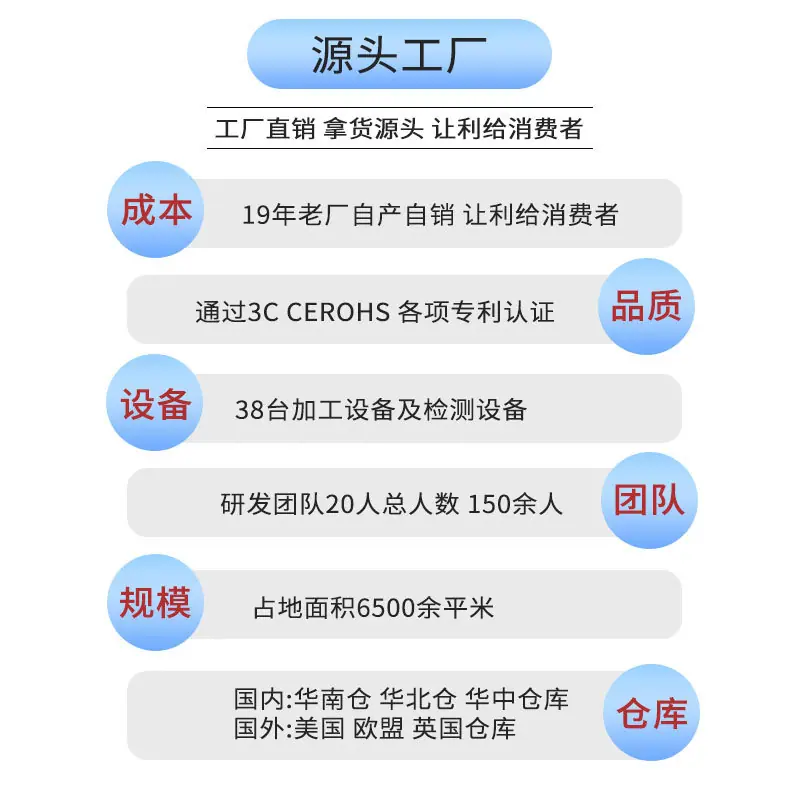 源头工厂

工厂直销 拿货源头 让利给消费者

成本

19年老厂自产自销 让利给消费者

通过3C CEROHS 各项专利认证

品质

设备

38台加工设备及检测设备

研发团队20人总人数 150余人

团队

规模

占地面积6500余平米

国内:华南仓 华北仓 华中仓库
国外:美国 欧盟 英国仓库

仓库